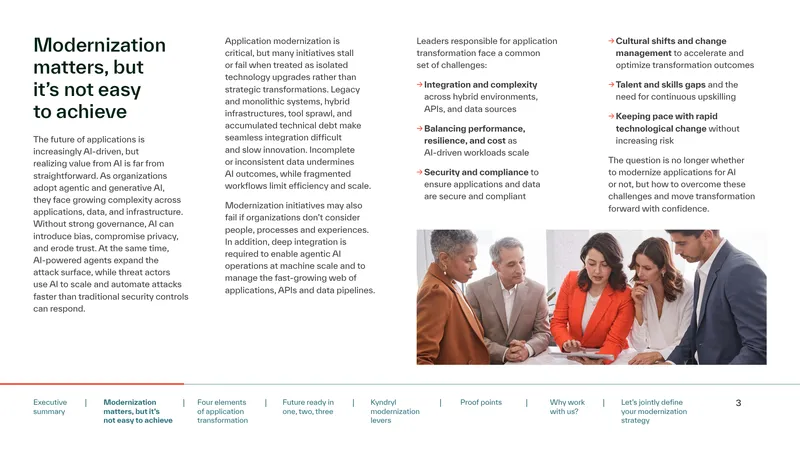 Modernization matters, but it's not easy to achieve

The future of applications is increasingly AI-driven, but realizing value from AI is far from straightforward. As organizations adopt agentic and generative AI, they face growing complexity across applications, data, and infrastructure. Without strong governance, AI can introduce bias, compromise privacy, and erode trust. At the same time, AI-powered agents expand the attack surface, while threat actors use AI to scale and automate attacks faster than traditional security controls can respond.

Application modernization is critical, but many initiatives stall or fail when treated as isolated technology upgrades rather than strategic transformations. Legacy and monolithic systems, hybrid infrastructures, tool sprawl, and accumulated technical debt make seamless integration difficult and slow innovation. Incomplete or inconsistent data undermines AI outcomes, while fragmented workflows limit efficiency and scale.

Modernization initiatives may also fail if organizations don't consider people, processes and experiences. In addition, deep integration is required to enable agentic AI operations at machine scale and to manage the fast-growing web of applications, APIs and data pipelines.

Leaders responsible for application transformation face a common set of challenges:

→ Integration and complexity across hybrid environments, APIs, and data sources

→ Balancing performance, resilience, and cost as AI-driven workloads scale

→ Security and compliance to ensure applications and data are secure and compliant

→ Cultural shifts and change management to accelerate and optimize transformation outcomes

→ Talent and skills gaps and the need for continuous upskilling

→ Keeping pace with rapid technological change without increasing risk

The question is no longer whether to modernize applications for AI or not, but how to overcome these challenges and move transformation forward with confidence.

Executive summary | Modernization matters, but it's not easy to achieve | Four elements of application transformation | Future ready in one, two, three | Kyndryl modernization levers | Proof points | Why work with us? | Let's jointly define your modernization strategy

3